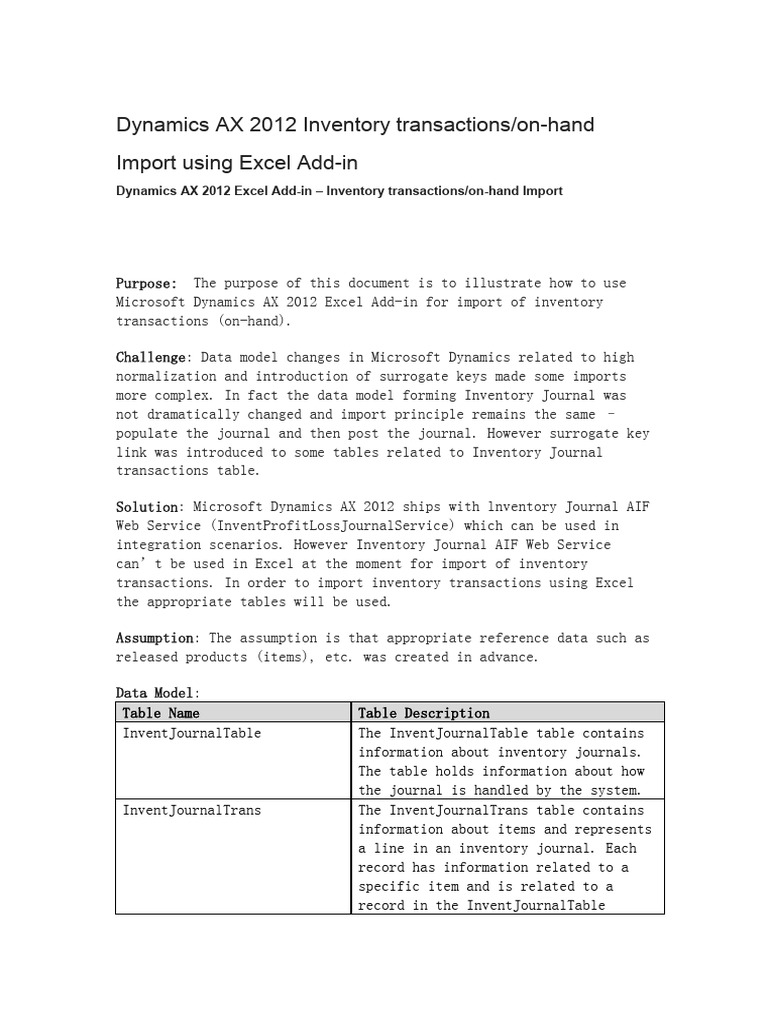 Dynamics AX 2012 Inventory transactions/on-hand Import using Excel Add-in

Dynamics AX 2012 Excel Add-in – Inventory transactions/on-hand Import

Purpose: The purpose of this document is to illustrate how to use Microsoft Dynamics AX 2012 Excel Add-in for import of inventory transactions (on-hand).

Challenge: Data model changes in Microsoft Dynamics related to high normalization and introduction of surrogate keys made some imports more complex. In fact the data model forming Inventory Journal was not dramatically changed and import principle remains the same – populate the journal and then post the journal. However surrogate key link was introduced to some tables related to Inventory Journal transactions table.

Solution: Microsoft Dynamics AX 2012 ships with lnventory Journal AIF Web Service (InventProfitLossJournalService) which can be used in integration scenarios. However Inventory Journal AIF Web Service can' t be used in Excel at the moment for import of inventory transactions. In order to import inventory transactions using Excel the appropriate tables will be used.

Assumption: The assumption is that appropriate reference data such as released products (items), etc. was created in advance.

Data Model:

| Table Name | Table Description |
|---|---|
| InventJournalTable | The InventJournalTable table contains information about inventory journals. The table holds information about how the journal is handled by the system. |
| InventJournalTrans | The InventJournalTrans table contains information about items and represents a line in an inventory journal. Each record has information related to a specific item and is related to a record in the InventJournalTable |